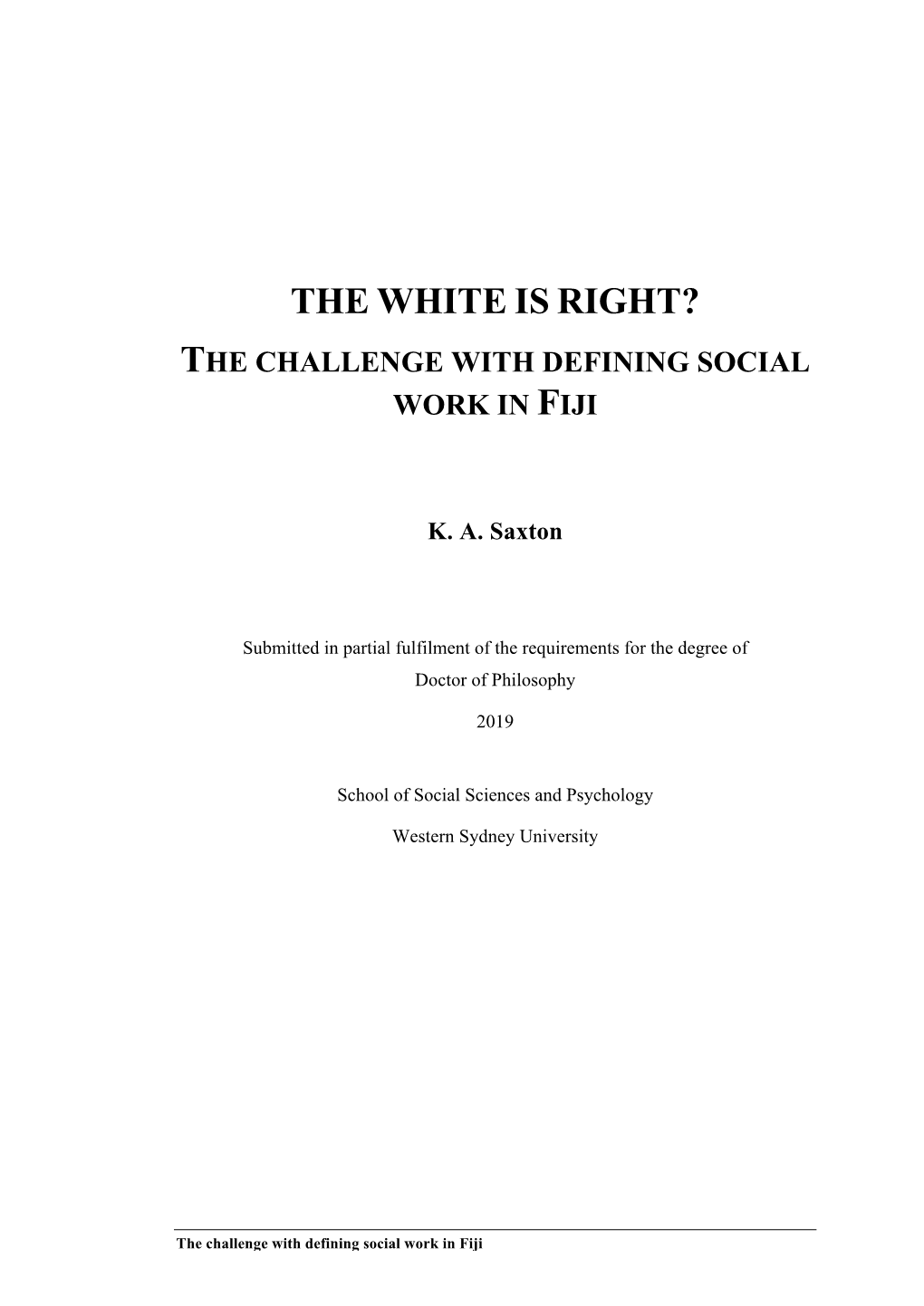 THE WHITE IS RIGHT?

THE CHALLENGE WITH DEFINING SOCIAL WORK IN FIJI

K. A. Saxton

Submitted in partial fulfilment of the requirements for the degree of Doctor of Philosophy

2019

School of Social Sciences and Psychology

Western Sydney University

The challenge with defining social work in Fiji